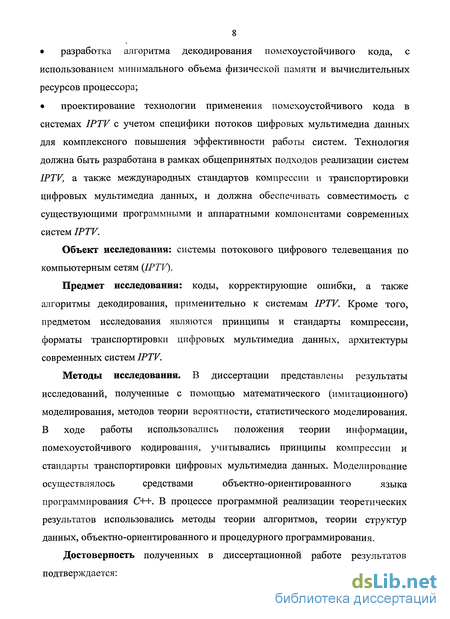 8

• разработка алгоритма декодирования помехоустойчивого кода, с использованием минимального объема физической памяти и вычислительных ресурсов процессора;

• проектирование технологии применения помехоустойчивого кода в системах IPTV с учетом специфики потоков цифровых мультимедиа данных для комплексного повышения эффективности работы систем. Технология должна быть разработана в рамках общепринятых подходов реализации систем IPTV, а также международных стандартов компрессии и транспортировки цифровых мультимедиа данных, и должна обеспечивать совместимость с существующими программными и аппаратными компонентами современных систем IPTV.

Объект исследования: системы потокового цифрового телевещания по компьютерным сетям (IPTV).

Предмет исследования: коды, корректирующие ошибки, а также алгоритмы декодирования, применительно к системам IPTV. Кроме того, предметом исследования являются принципы и стандарты компрессии, форматы транспортировки цифровых мультимедиа данных, архитектуры современных систем IPTV.

Методы исследования. В диссертации представлены результаты исследований, полученные с помощью математического (имитационного) моделирования, методов теории вероятности, статистического моделирования. В ходе работы использовались положения теории информации, помехоустойчивого кодирования, учитывались принципы компрессии и стандарты транспортировки цифровых мультимедиа данных. Моделирование осуществлялось средствами объектно-ориентированного языка программирования C++. В процессе программной реализации теоретических результатов использовались методы теории алгоритмов, теории структур данных, объектно-ориентированного и процедурного программирования.

Достоверность полученных в диссертационной работе результатов подтверждается:

dsLib.net
библиотека диссертаций